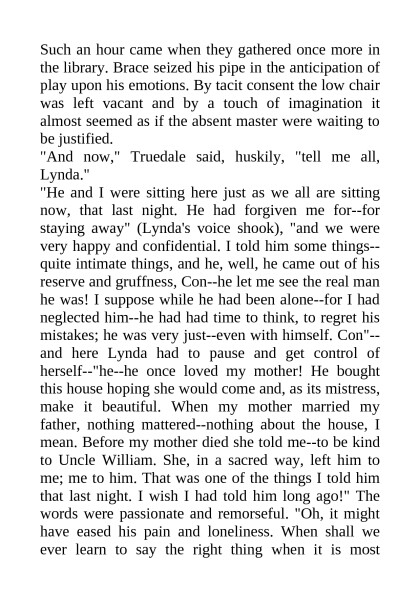 Such an hour came when they gathered once more in the library. Brace seized his pipe in the anticipation of play upon his emotions. By tacit consent the low chair was left vacant and by a touch of imagination it almost seemed as if the absent master were waiting to be justified.
"And now," Truedale said, huskily, "tell me all, Lynda."
"He and I were sitting here just as we all are sitting now, that last night. He had forgiven me for--for staying away" (Lynda's voice shook), "and we were very happy and confidential. I told him some things--quite intimate things, and he, well, he came out of his reserve and gruffness, Con--he let me see the real man he was! I suppose while he had been alone--for I had neglected him--he had had time to think, to regret his mistakes; he was very just--even with himself. Con"--and here Lynda had to pause and get control of herself--"he--he once loved my mother! He bought this house hoping she would come and, as its mistress, make it beautiful. When my mother married my father, nothing mattered--nothing about the house, I mean. Before my mother died she told me--to be kind to Uncle William. She, in a sacred way, left him to me; me to him. That was one of the things I told him that last night. I wish I had told him long ago!" The words were passionate and remorseful. "Oh, it might have eased his pain and loneliness. When shall we ever learn to say the right thing when it is most